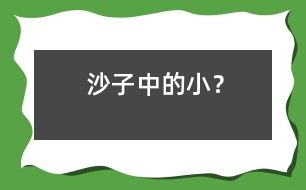 沙子中的小？